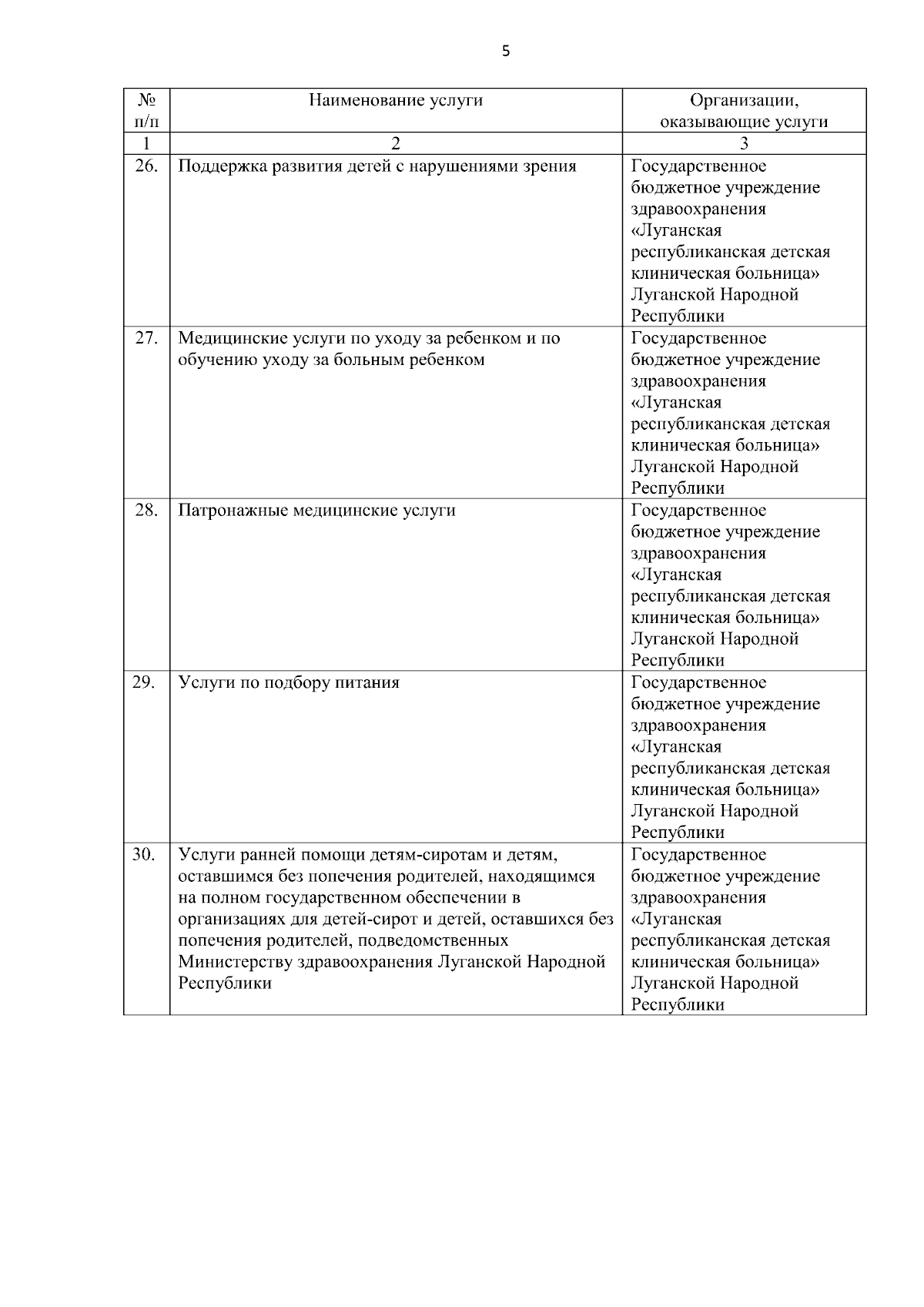 5

| № п/п | Наименование услуги | Организации, оказывающие услуги |
|---|---|---|
| 1 | 2 | 3 |
| 26. | Поддержка развития детей с нарушениями зрения | Государственное бюджетное учреждение здравоохранения «Луганская республиканская детская клиническая больница» Луганской Народной Республики |
| 27. | Медицинские услуги по уходу за ребенком и по обучению уходу за больным ребенком | Государственное бюджетное учреждение здравоохранения «Луганская республиканская детская клиническая больница» Луганской Народной Республики |
| 28. | Патронажные медицинские услуги | Государственное бюджетное учреждение здравоохранения «Луганская республиканская детская клиническая больница» Луганской Народной Республики |
| 29. | Услуги по подбору питания | Государственное бюджетное учреждение здравоохранения «Луганская республиканская детская клиническая больница» Луганской Народной Республики |
| 30. | Услуги ранней помощи детям-сиротам и детям, оставшимся без попечения родителей, находящимся на полном государственном обеспечении в организациях для детей-сирот и детей, оставшихся без попечения родителей, подведомственных Министерству здравоохранения Луганской Народной Республики | Государственное бюджетное учреждение здравоохранения «Луганская республиканская детская клиническая больница» Луганской Народной Республики |